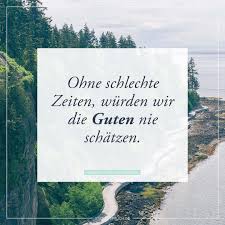 Ohne schlechte Zeiten, würden wir die Guten nie schätzen.